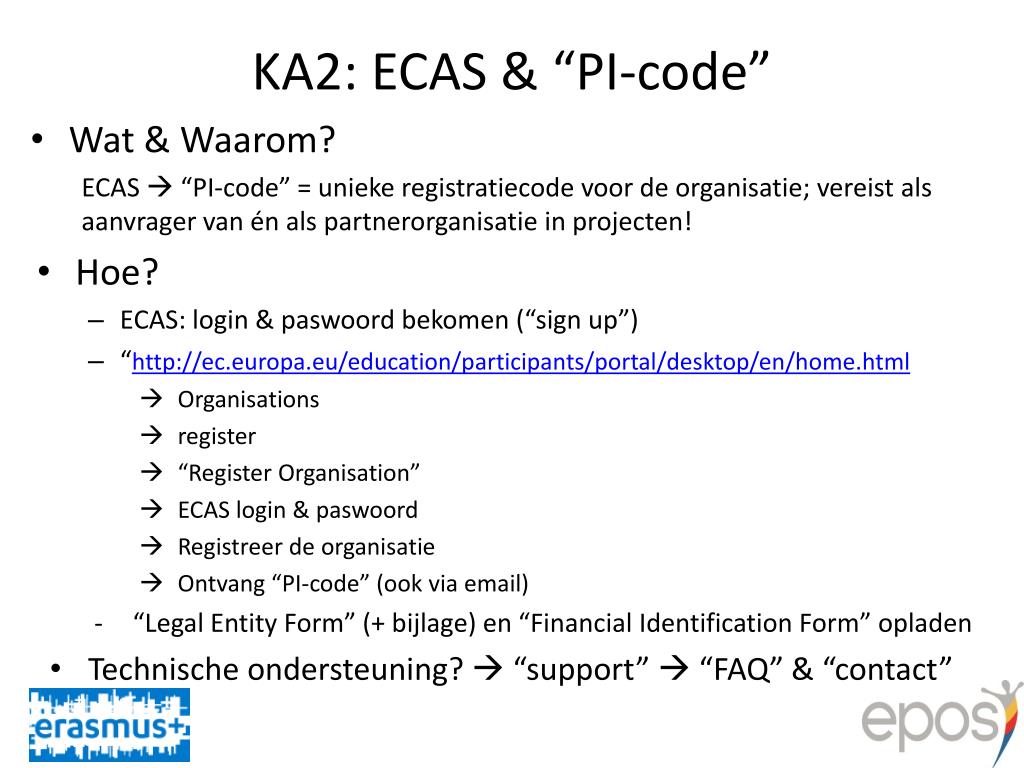 KA2: ECAS & “PI-code”

• Wat & Waarom?

ECAS → “PI-code” = unieke registratiecode voor de organisatie; vereist als aanvrager van én als partnerorganisatie in projecten!

• Hoe?

– ECAS: login & paswoord bekomen (“sign up”)

– “http://ec.europa.eu/education/participants/portal/desktop/en/home.html

→ Organisations

→ register

→ “Register Organisation”

→ ECAS login & paswoord

→ Registreer de organisatie

→ Ontvang “PI-code” (ook via email)

- “Legal Entity Form” (+ bijlage) en “Financial Identification Form” opladen

• Technische ondersteuning? → “support” → “FAQ” & “contact”

erasmus+

epos